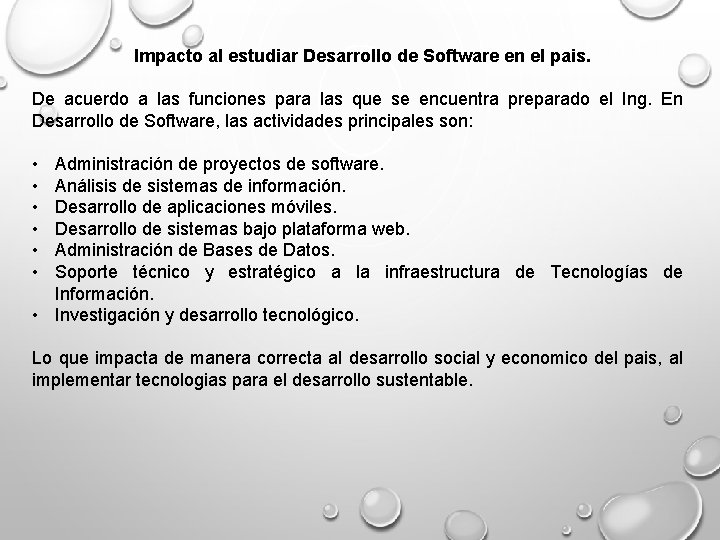 Impacto al estudiar Desarrollo de Software en el pais.

De acuerdo a las funciones para las que se encuentra preparado el Ing. En Desarrollo de Software, las actividades principales son:

• Administración de proyectos de software.
• Análisis de sistemas de información.
• Desarrollo de aplicaciones móviles.
• Desarrollo de sistemas bajo plataforma web.
• Administración de Bases de Datos.
• Soporte técnico y estratégico a la infraestructura de Tecnologías de Información.
• Investigación y desarrollo tecnológico.

Lo que impacta de manera correcta al desarrollo social y economico del pais, al implementar tecnologias para el desarrollo sustentable.